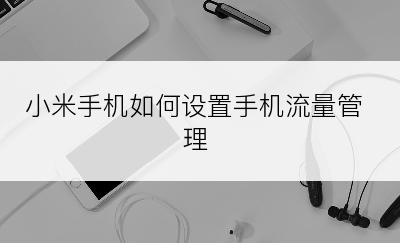 小米手机如何设置手机流量管理